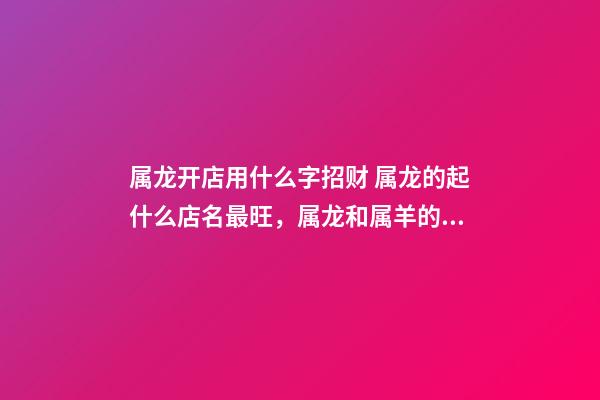 属龙开店用什么字招财 属龙的起什么店名最旺，属龙和属羊的...